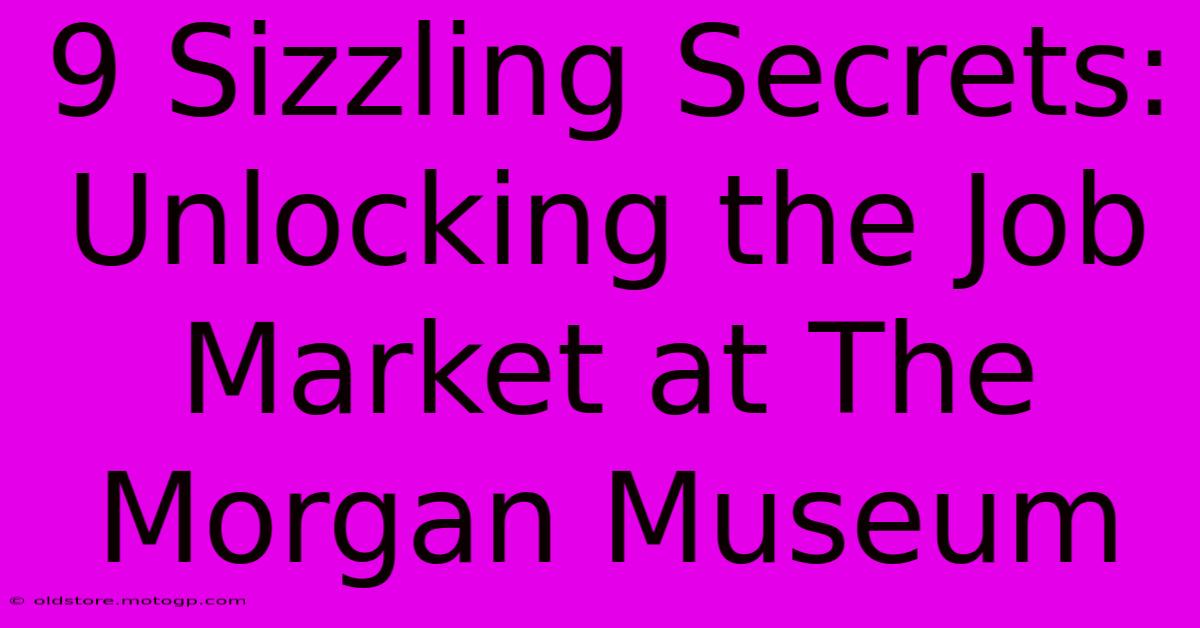 9 Sizzling Secrets: Unlocking the Job Market at The Morgan Museum

© oldstore.motogp.com